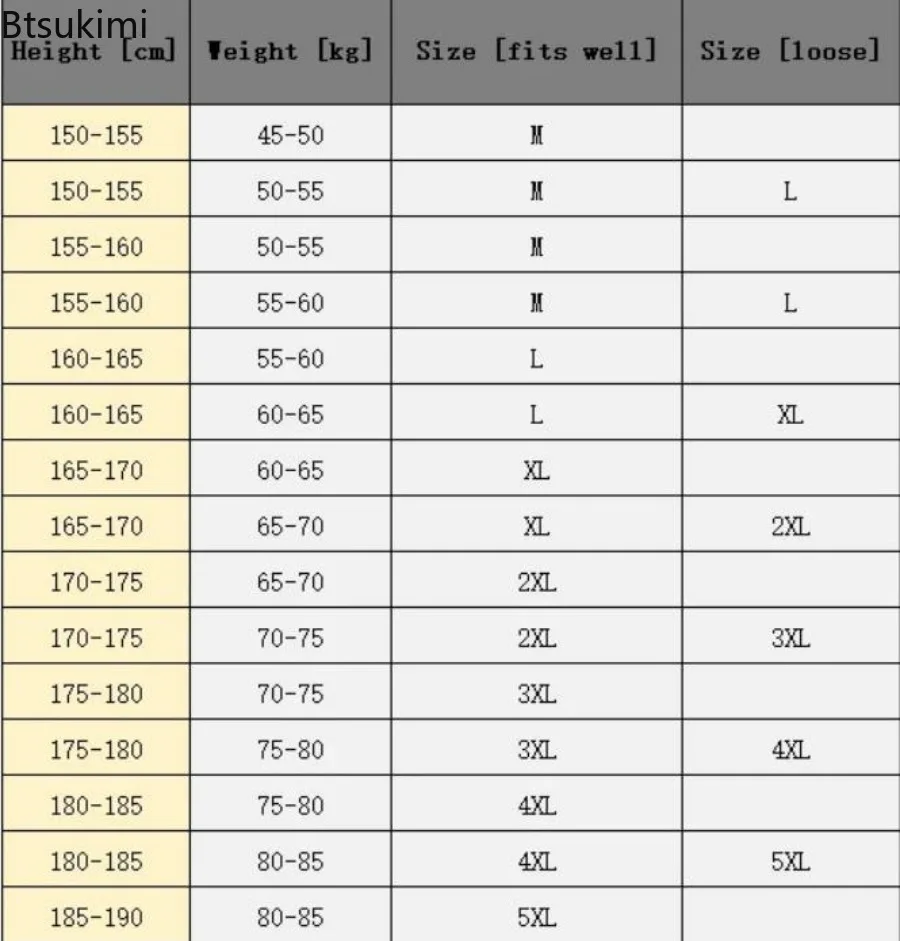 Btsukimi

| Height [cm] | Weight [kg] | Size [fits well] | Size [loose] |
|---|---|---|---|
| 150-155 | 45-50 | M | |
| 150-155 | 50-55 | M | L |
| 155-160 | 50-55 | M | |
| 155-160 | 55-60 | M | L |
| 160-165 | 55-60 | L | |
| 160-165 | 60-65 | L | XL |
| 165-170 | 60-65 | XL | |
| 165-170 | 65-70 | XL | 2XL |
| 170-175 | 65-70 | 2XL | |
| 170-175 | 70-75 | 2XL | 3XL |
| 175-180 | 70-75 | 3XL | |
| 175-180 | 75-80 | 3XL | 4XL |
| 180-185 | 75-80 | 4XL | |
| 180-185 | 80-85 | 4XL | 5XL |
| 185-190 | 80-85 | 5XL | |